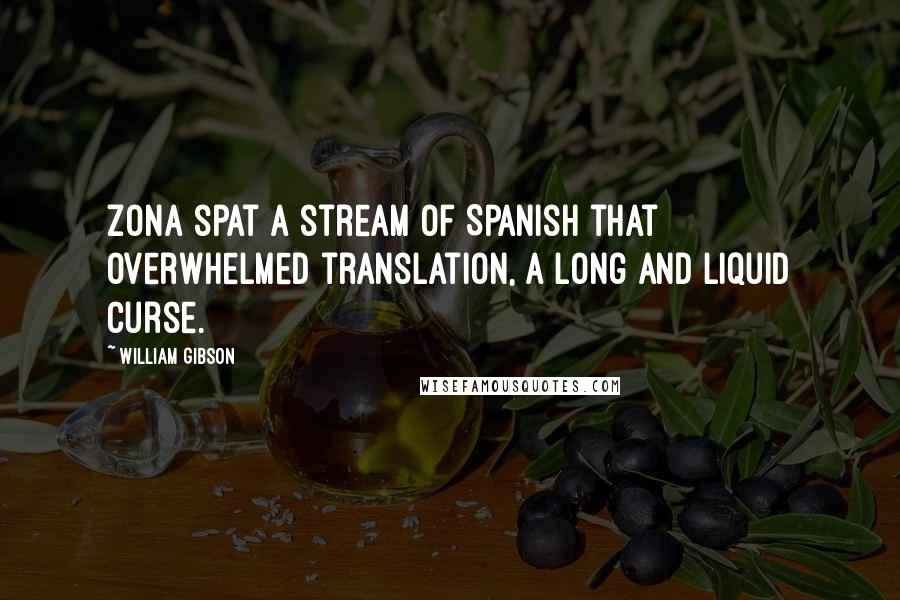 ZONA SPAT A STREAM OF SPANISH THAT OVERWHELMED TRANSLATION, A LONG AND LIQUID CURSE.

~WILLIAM GIBSON

WISEFAMOUSQUOTES.COM